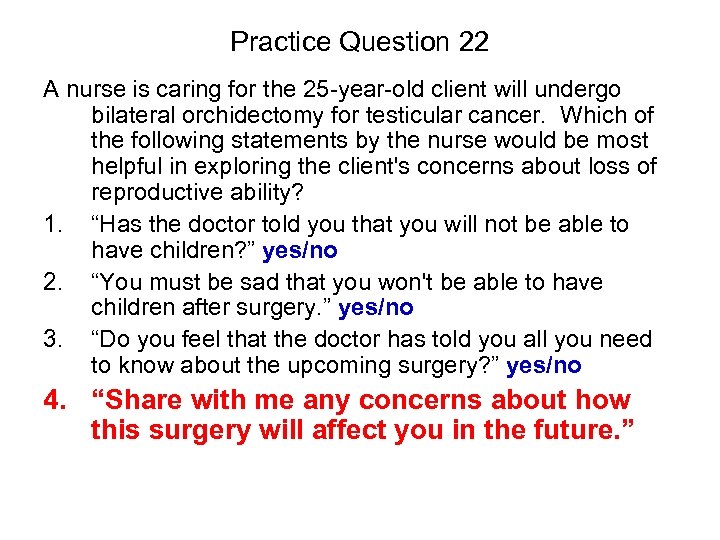 Practice Question 22

A nurse is caring for the 25-year-old client will undergo bilateral orchidectomy for testicular cancer. Which of the following statements by the nurse would be most helpful in exploring the client's concerns about loss of reproductive ability?

1. “Has the doctor told you that you will not be able to have children?” yes/no

2. “You must be sad that you won't be able to have children after surgery.” yes/no

3. “Do you feel that the doctor has told you all you need to know about the upcoming surgery?” yes/no

4. “Share with me any concerns about how this surgery will affect you in the future.”